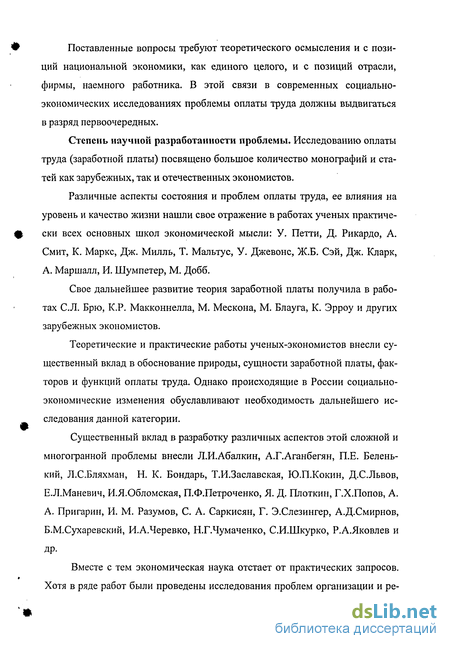 Поставленные вопросы требуют теоретического осмысления и с позиций национальной экономики, как единого целого, и с позиций отрасли, фирмы, наемного работника. В этой связи в современных социально-экономических исследованиях проблемы оплаты труда должны выдвигаться в разряд первоочередных.

**Степень научной разработанности проблемы.** Исследованию оплаты труда (заработной платы) посвящено большое количество монографий и статей как зарубежных, так и отечественных экономистов.

Различные аспекты состояния и проблем оплаты труда, ее влияния на уровень и качество жизни нашли свое отражение в работах ученых практически всех основных школ экономической мысли: У. Петти, Д. Рикардо, А. Смит, К. Маркс, Дж. Милль, Т. Мальтус, У. Джевонс, Ж.Б. Сэй, Дж. Кларк, А. Маршалл, И. Шумпетер, М. Добб.

Свое дальнейшее развитие теория заработной платы получила в работах С.Л. Брю, К.Р. Макконнелла, М. Мескона, М. Блауга, К. Эрроу и других зарубежных экономистов.

Теоретические и практические работы ученых-экономистов внесли существенный вклад в обоснование природы, сущности заработной платы, факторов и функций оплаты труда. Однако происходящие в России социально-экономические изменения обуславливают необходимость дальнейшего исследования данной категории.

Существенный вклад в разработку различных аспектов этой сложной и многогранной проблемы внесли Л.И.Абалкин, А.Г.Аганбегян, П.Е. Беленький, Л.С.Бляхман, Н. К. Бондарь, Т.И.Заславская, Ю.П.Кокин, Д.С.Львов, Е.Л.Маневич, И.Я.Обломская, П.Ф.Петроченко, Я. Д. Плоткин, Г.Х.Попов, А. А. Пригарин, И. М. Разумов, С. А. Саркисян, Г. Э.Слезингер, А.Д.Смирнов, Б.М.Сухаревский, И.А.Черевко, Н.Г.Чумаченко, С.И.Шкурко, Р.А.Яковлев и др.

Вместе с тем экономическая наука отстает от практических запросов. Хотя в ряде работ были проведены исследования проблем организации и ре-

dsLib.net
библиотека диссертаций